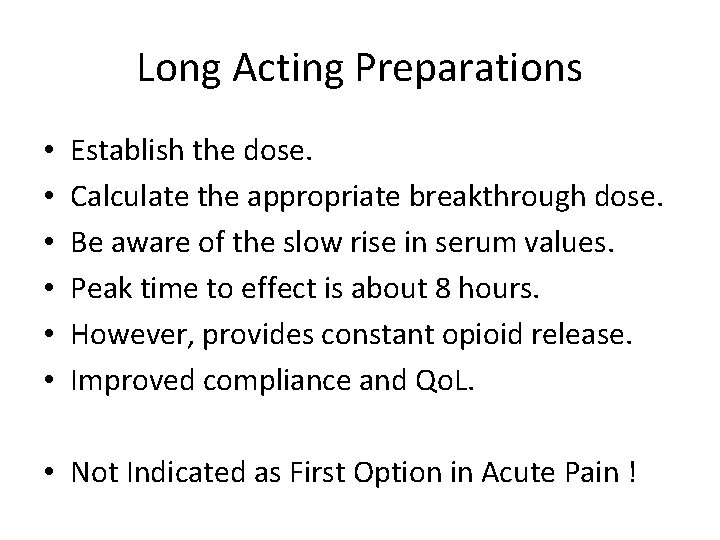 Long Acting Preparations

• Establish the dose.
• Calculate the appropriate breakthrough dose.
• Be aware of the slow rise in serum values.
• Peak time to effect is about 8 hours.
• However, provides constant opioid release.
• Improved compliance and QoL.

• Not Indicated as First Option in Acute Pain !